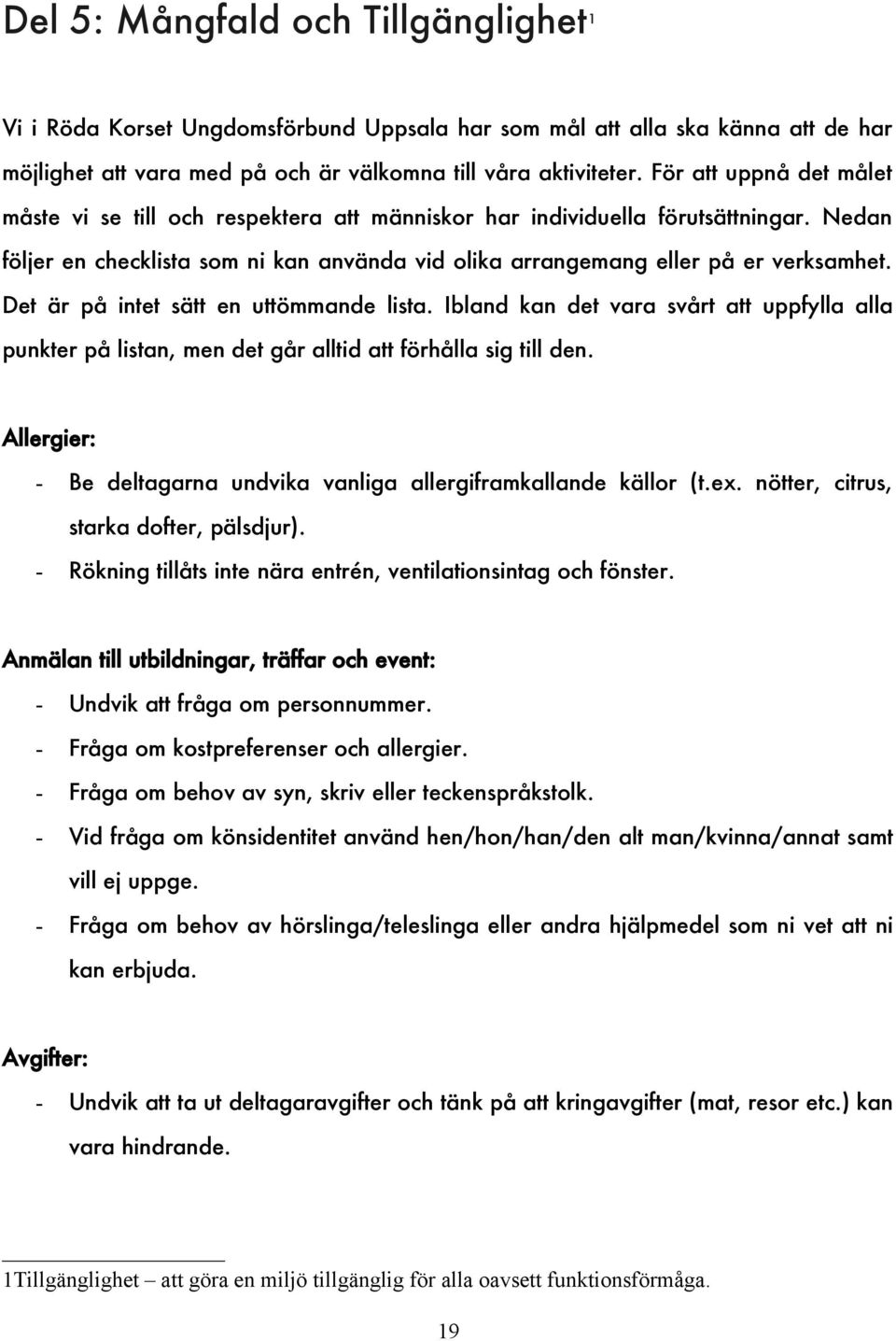 Del 5: Mångfald och Tillgänglighet$^1$

Vi i Röda Korset Ungdomsförbund Uppsala har som mål att alla ska känna att de har möjlighet att vara med på och är välkomna till våra aktiviteter. För att uppnå det målet måste vi se till och respektera att människor har individuella förutsättningar. Nedan följer en checklista som ni kan använda vid olika arrangemang eller på er verksamhet. Det är på intet sätt en uttömmande lista. Ibland kan det vara svårt att uppfylla alla punkter på listan, men det går alltid att förhålla sig till den.

Allergier:
- Be deltagarna undvika vanliga allergiframkallande källor (t.ex. nötter, citrus, starka dofter, pälsdjur).
- Rökning tillåts inte nära entrén, ventilationsintag och fönster.

Anmälan till utbildningar, träffar och event:
- Undvik att fråga om personnummer.
- Fråga om kostpreferenser och allergier.
- Fråga om behov av syn, skriv eller teckenspråkstolk.
- Vid fråga om könsidentitet använd hen/hon/han/den alt man/kvinna/annat samt vill ej uppge.
- Fråga om behov av hörslinga/teleslinga eller andra hjälpmedel som ni vet att ni kan erbjuda.

Avgifter:
- Undvik att ta ut deltagaravgifter och tänk på att kringavgifter (mat, resor etc.) kan vara hindrande.

1Tillgänglighet – att göra en miljö tillgänglig för alla oavsett funktionsförmåga.

19